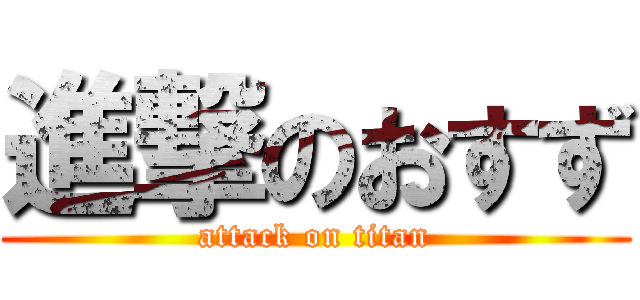 進撃のおすず
attack on titan